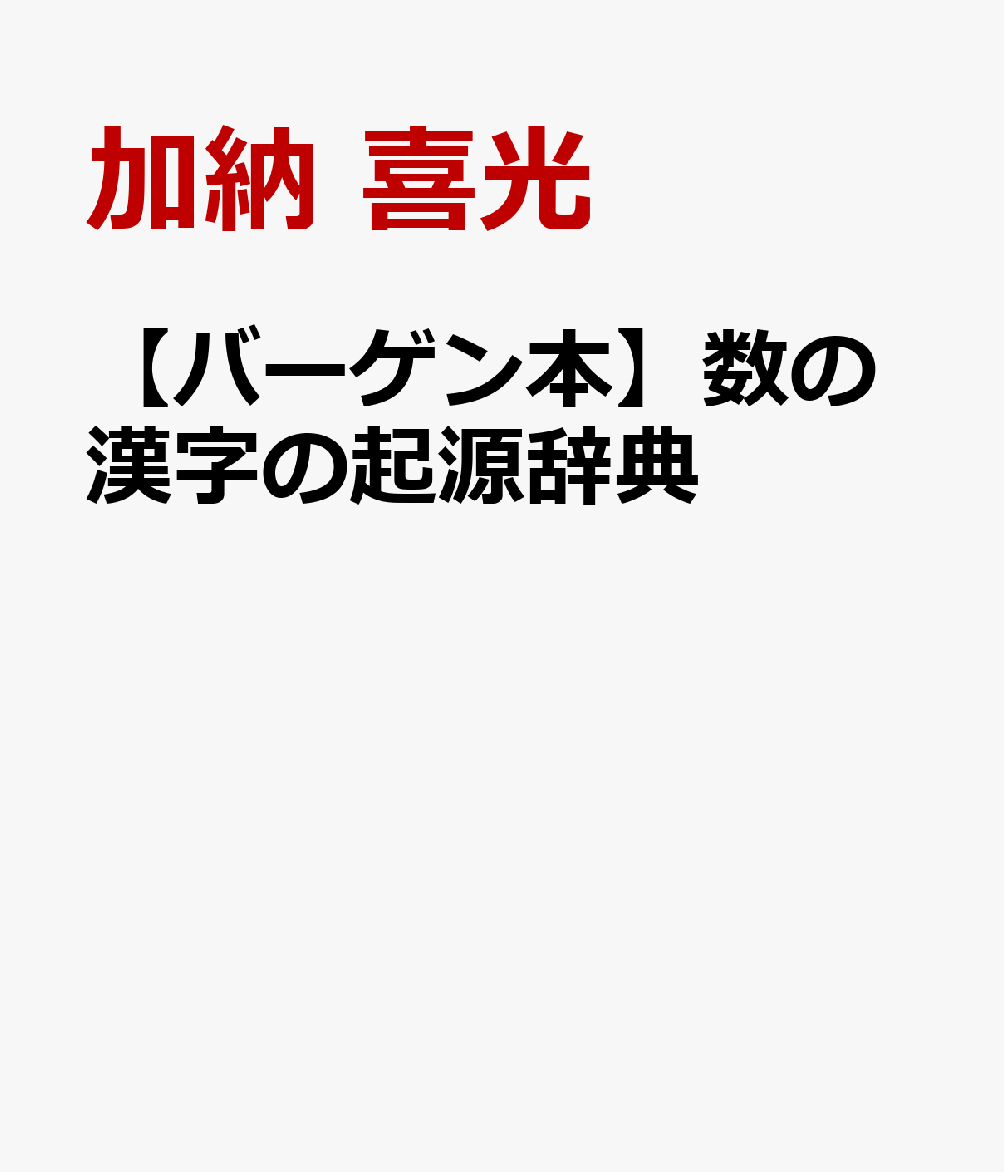 加納 喜光

【バーゲン本】数の漢字の起源辞典